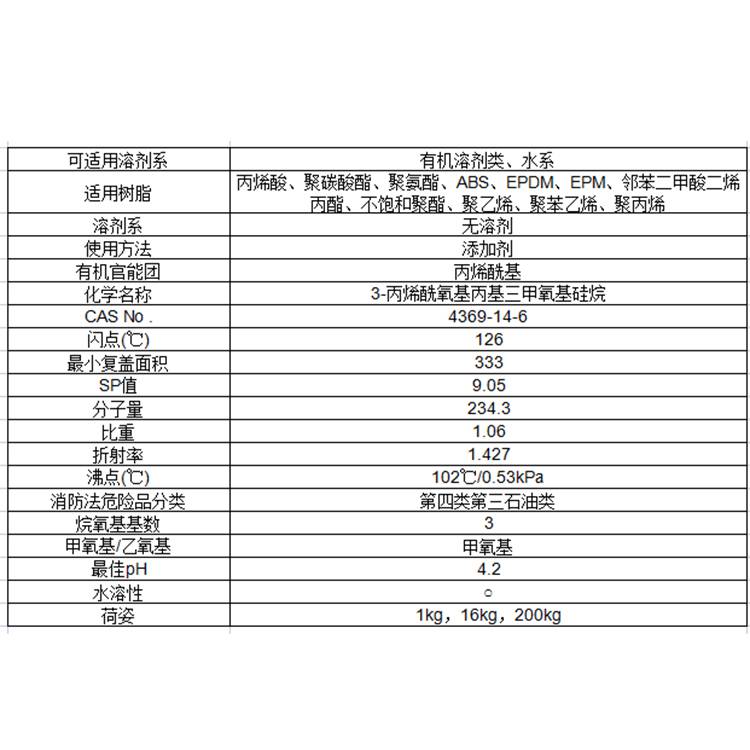 | 可适用溶剂系 | 有机溶剂类、水系 |
|---|---|
| 适用树脂 | 丙烯酸、聚碳酸酯、聚氨酯、ABS、EPDM、EPM、邻苯二甲酸二烯丙酯、不饱和聚酯、聚乙烯、聚苯乙烯、聚丙烯 |
| 溶剂系 | 无溶剂 |
| 使用方法 | 添加剂 |
| 有机官能团 | 丙烯酰基 |
| 化学名称 | 3-丙烯酰氧基丙基三甲氧基硅烷 |
| CAS No . | 4369-14-6 |
| 闪点(℃) | 126 |
| 最小复盖面积 | 333 |
| SP值 | 9.05 |
| 分子量 | 234.3 |
| 比重 | 1.06 |
| 折射率 | 1.427 |
| 沸点(℃) | 102℃/0.53kPa |
| 消防法危险品分类 | 第四类第三石油类 |
| 烷氧基基数 | 3 |
| 甲氧基/乙氧基 | 甲氧基 |
| 最佳pH | 4.2 |
| 水溶性 | ○ |
| 荷姿 | 1kg，16kg，200kg |